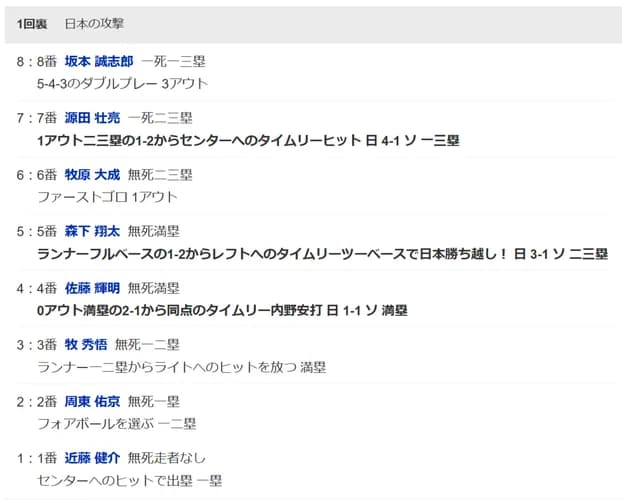 1回裏　日本の攻撃

8：8番　坂本 誠志郎　一死一三塁
5-4-3のダブルプレー 3アウト

7：7番　源田 壮亮　一死二三塁
1アウト二三塁の1-2からセンターへのタイムリーヒット 日 4-1 ソ 一三塁

6：6番　牧原 大成　無死二三塁
ファーストゴロ 1アウト

5：5番　森下 翔太　無死満塁
ランナーフルベースの1-2からレフトへのタイムリーツーベースで日本勝ち越し！ 日 3-1 ソ 二三塁

4：4番　佐藤 輝明　無死満塁
0アウト満塁の2-1から同点のタイムリー内野安打 日 1-1 ソ 満塁

3：3番　牧 秀悟　無死一二塁
ランナー一二塁からライトへのヒットを放つ 満塁

2：2番　周東 佑京　無死一塁
フォアボールを選ぶ 一二塁

1：1番　近藤 健介　無死走者なし
センターへのヒットで出塁 一塁